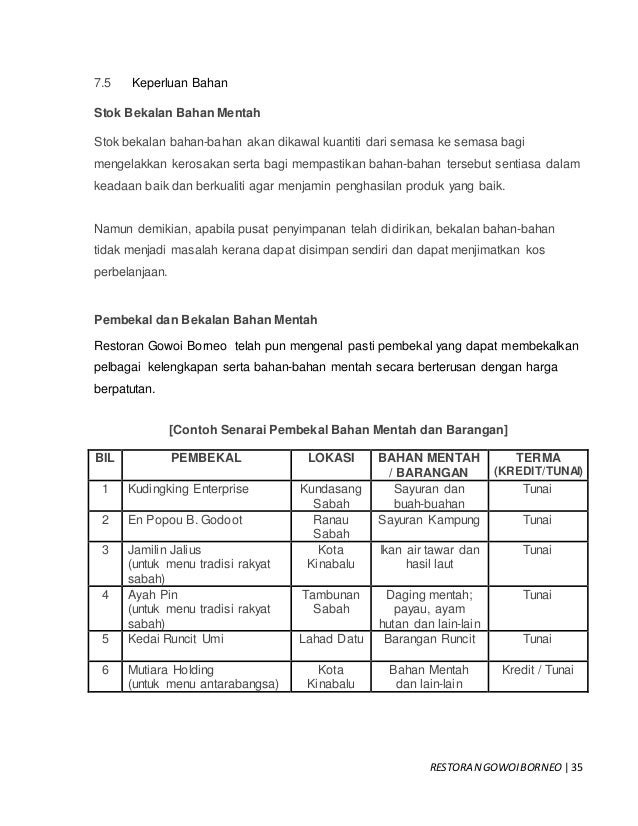 7.5 Keperluan Bahan

Stok Bekalan Bahan Mentah

Stok bekalan bahan-bahan akan dikawal kuantiti dari semasa ke semasa bagi mengelakkan kerosakan serta bagi mempastikan bahan-bahan tersebut sentiasa dalam keadaan baik dan berkualiti agar menjamin penghasilan produk yang baik.

Namun demikian, apabila pusat penyimpanan telah didirikan, bekalan bahan-bahan tidak menjadi masalah kerana dapat disimpan sendiri dan dapat menjimatkan kos perbelanjaan.

Pembekal dan Bekalan Bahan Mentah

Restoran Gowoi Borneo telah pun mengenal pasti pembekal yang dapat membekalkan pelbagai kelengkapan serta bahan-bahan mentah secara berterusan dengan harga berpatutan.

[Contoh Senarai Pembekal Bahan Mentah dan Barangan]

| BIL | PEMBEKAL | LOKASI | BAHAN MENTAH / BARANGAN | TERMA (KREDIT/TUNAI) |
|---|---|---|---|---|
| 1 | Kudingking Enterprise | Kundasang Sabah | Sayuran dan buah-buahan | Tunai |
| 2 | En Popou B. Godoot | Ranau Sabah | Sayuran Kampung | Tunai |
| 3 | Jamilin Jalius (untuk menu tradisi rakyat sabah) | Kota Kinabalu | Ikan air tawar dan hasil laut | Tunai |
| 4 | Ayah Pin (untuk menu tradisi rakyat sabah) | Tambunan Sabah | Daging mentah; payau, ayam hutan dan lain-lain | Tunai |
| 5 | Kedai Runcit Umi | Lahad Datu | Barangan Runcit | Tunai |
| 6 | Mutiara Holding (untuk menu antarabangsa) | Kota Kinabalu | Bahan Mentah dan lain-lain | Kredit / Tunai |

RESTORAN GOWOI BORNEO | 35